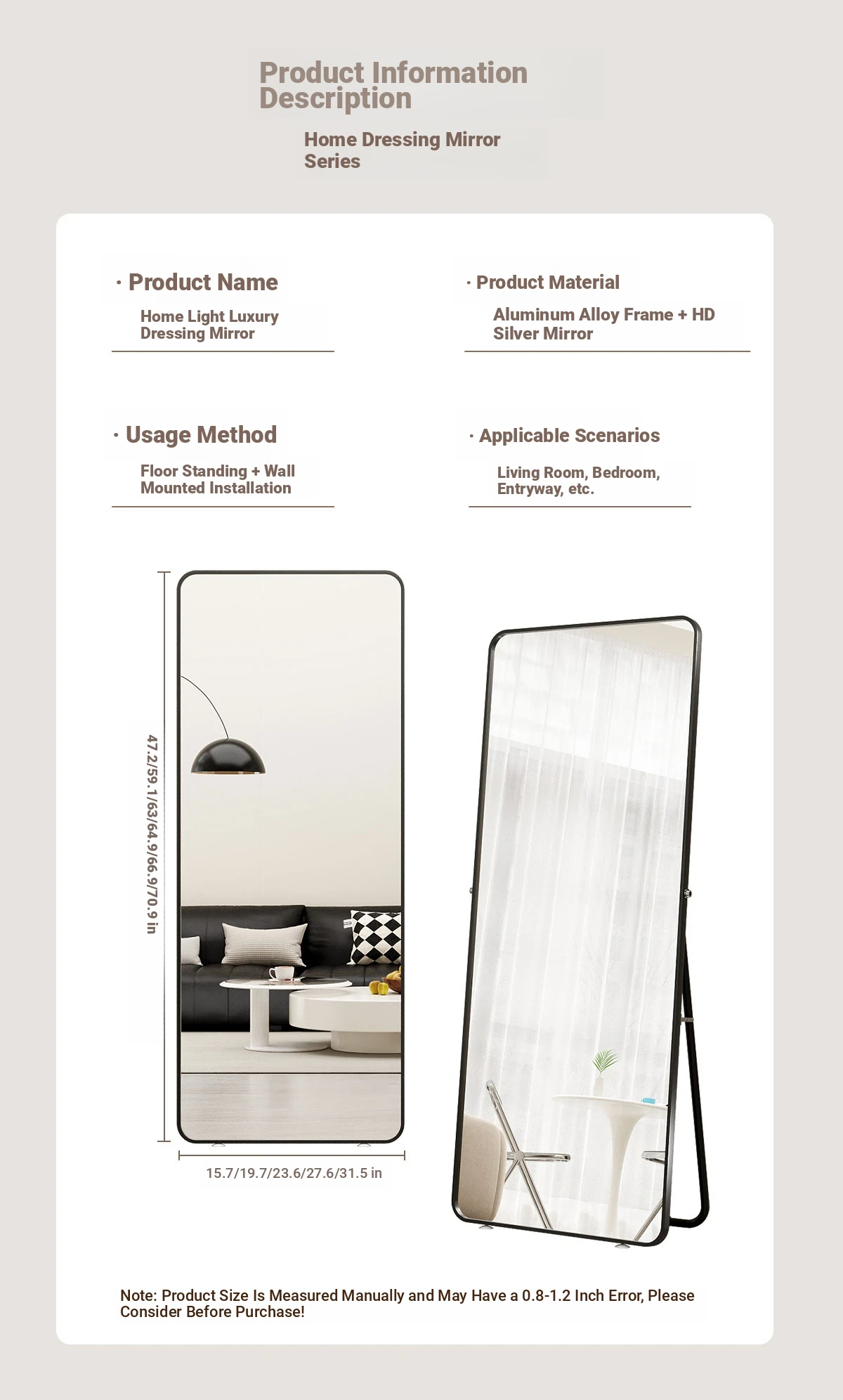 Product Information Description

Home Dressing Mirror Series

· Product Name

Home Light Luxury Dressing Mirror

· Product Material

Aluminum Alloy Frame + HD Silver Mirror

· Usage Method

Floor Standing + Wall Mounted Installation

· Applicable Scenarios

Living Room, Bedroom, Entryway, etc.

47.2/59.1/63/64.9/66.9/70.9 in

15.7/19.7/23.6/27.6/31.5 in

Note: Product Size Is Measured Manually and May Have a 0.8-1.2 Inch Error, Please Consider Before Purchase!